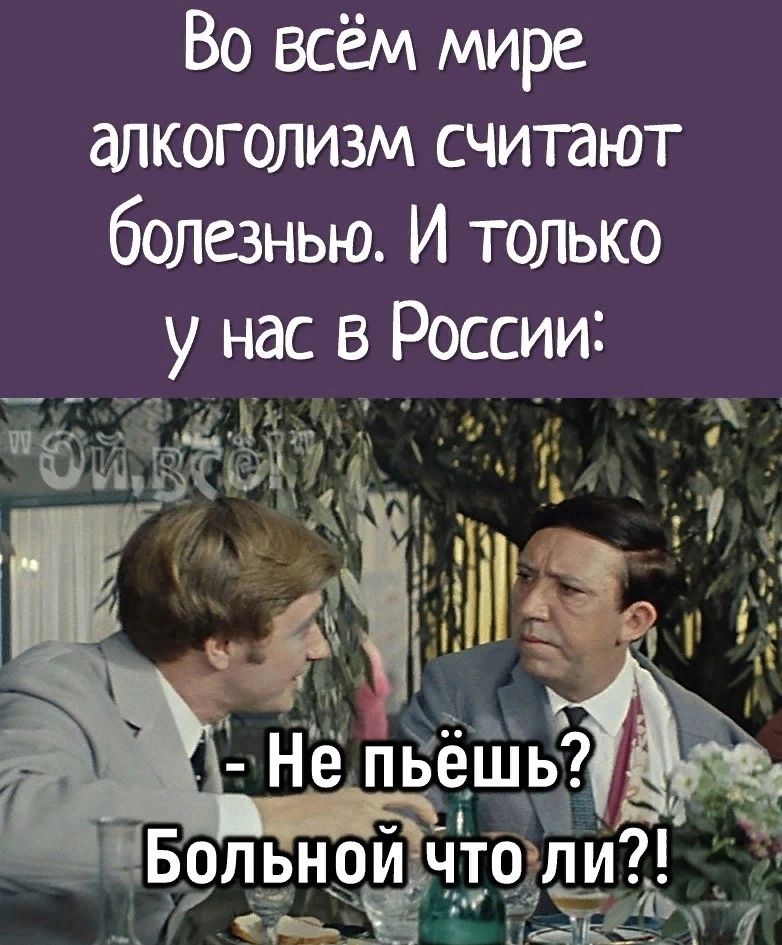 Во всём мире алкоголизм считают болезнью. И только у нас в России:

"Ой, всё!"

- Не пьёшь? Больной что ли?!